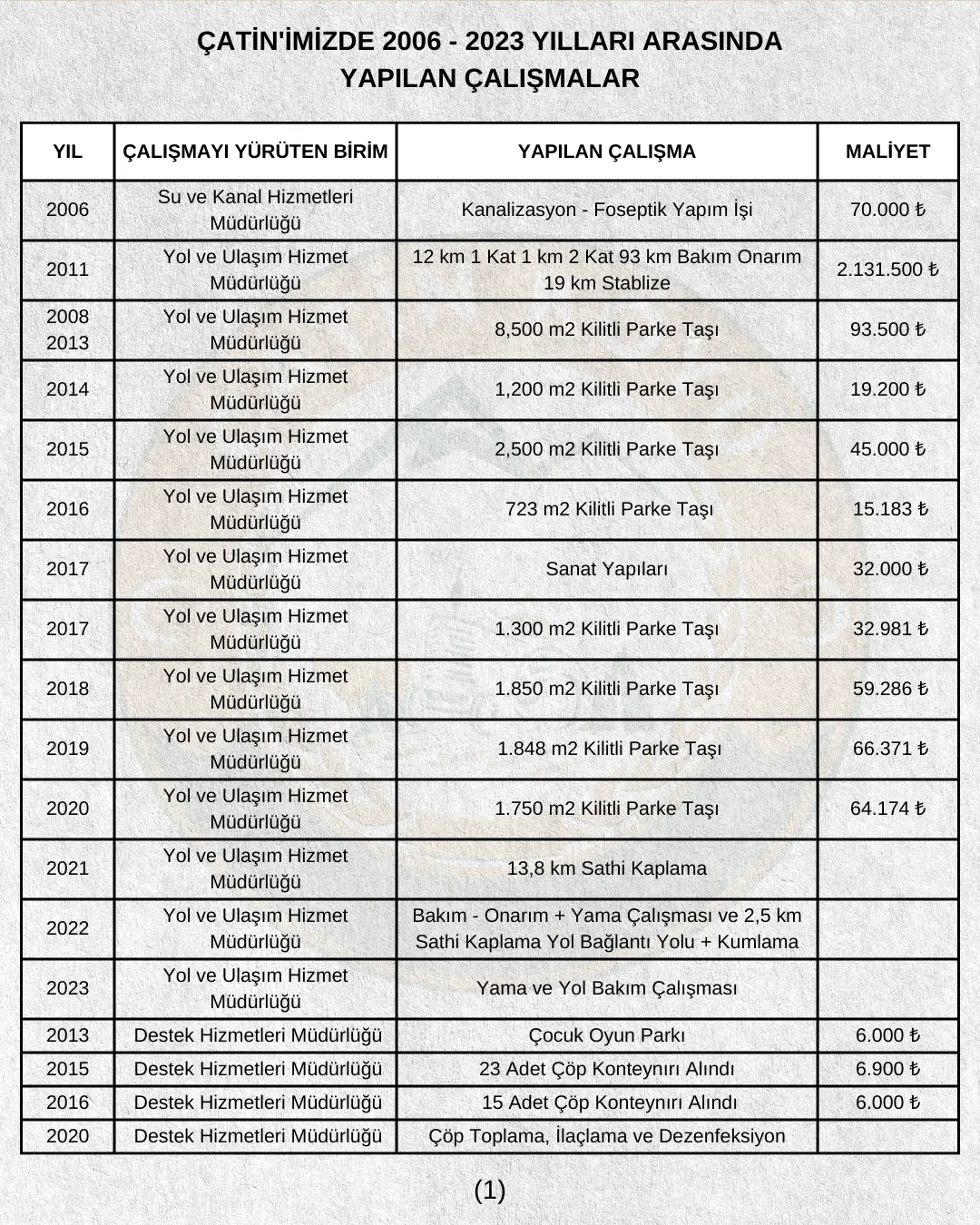 ÇATİN'İMİZDE 2006 - 2023 YILLARI ARASINDA YAPILAN ÇALIŞMALAR

| YIL | ÇALIŞMAYI YÜRÜTEN BİRİM | YAPILAN ÇALIŞMA | MALİYET |
|---|---|---|---|
| 2006 | Su ve Kanal Hizmetleri Müdürlüğü | Kanalizasyon - Foseptik Yapım İşi | 70.000 ₺ |
| 2011 | Yol ve Ulaşım Hizmet Müdürlüğü | 12 km 1 Kat 1 km 2 Kat 93 km Bakım Onarım 19 km Stablize | 2.131.500 ₺ |
| 2008 2013 | Yol ve Ulaşım Hizmet Müdürlüğü | 8,500 m2 Kilitli Parke Taşı | 93.500 ₺ |
| 2014 | Yol ve Ulaşım Hizmet Müdürlüğü | 1,200 m2 Kilitli Parke Taşı | 19.200 ₺ |
| 2015 | Yol ve Ulaşım Hizmet Müdürlüğü | 2,500 m2 Kilitli Parke Taşı | 45.000 ₺ |
| 2016 | Yol ve Ulaşım Hizmet Müdürlüğü | 723 m2 Kilitli Parke Taşı | 15.183 ₺ |
| 2017 | Yol ve Ulaşım Hizmet Müdürlüğü | Sanat Yapıları | 32.000 ₺ |
| 2017 | Yol ve Ulaşım Hizmet Müdürlüğü | 1.300 m2 Kilitli Parke Taşı | 32.981 ₺ |
| 2018 | Yol ve Ulaşım Hizmet Müdürlüğü | 1.850 m2 Kilitli Parke Taşı | 59.286 ₺ |
| 2019 | Yol ve Ulaşım Hizmet Müdürlüğü | 1.848 m2 Kilitli Parke Taşı | 66.371 ₺ |
| 2020 | Yol ve Ulaşım Hizmet Müdürlüğü | 1.750 m2 Kilitli Parke Taşı | 64.174 ₺ |
| 2021 | Yol ve Ulaşım Hizmet Müdürlüğü | 13,8 km Sathi Kaplama | |
| 2022 | Yol ve Ulaşım Hizmet Müdürlüğü | Bakım - Onarım + Yama Çalışması ve 2,5 km Sathi Kaplama Yol Bağlantı Yolu + Kumlama | |
| 2023 | Yol ve Ulaşım Hizmet Müdürlüğü | Yama ve Yol Bakım Çalışması | |
| 2013 | Destek Hizmetleri Müdürlüğü | Çocuk Oyun Parkı | 6.000 ₺ |
| 2015 | Destek Hizmetleri Müdürlüğü | 23 Adet Çöp Konteynırı Alındı | 6.900 ₺ |
| 2016 | Destek Hizmetleri Müdürlüğü | 15 Adet Çöp Konteynırı Alındı | 6.000 ₺ |
| 2020 | Destek Hizmetleri Müdürlüğü | Çöp Toplama, İlaçlama ve Dezenfeksiyon | |

(1)